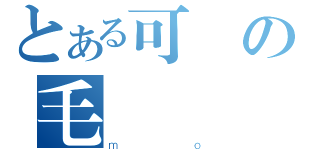 とある可　の
毛
m　　　　o